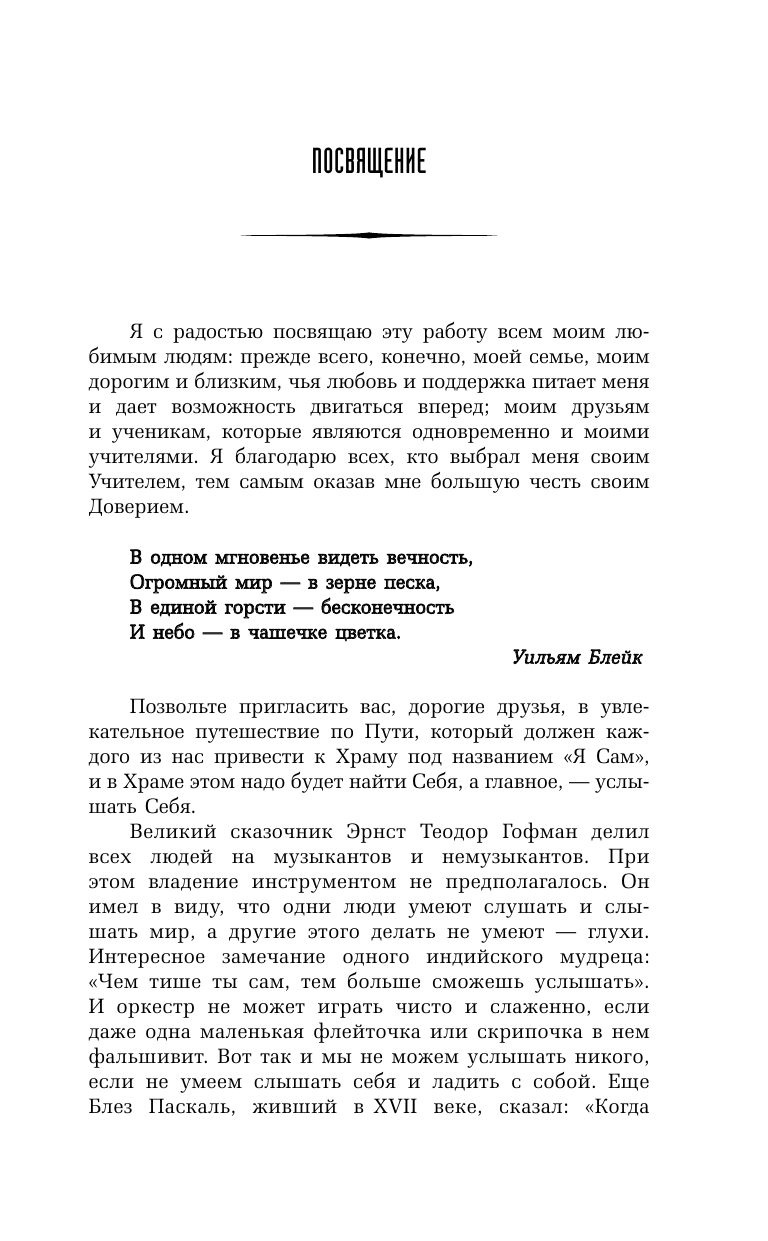 ПОСВЯЩЕНИЕ

Я с радостью посвящаю эту работу всем моим любимым людям: прежде всего, конечно, моей семье, моим дорогим и близким, чья любовь и поддержка питает меня и дает возможность двигаться вперед; моим друзьям и ученикам, которые являются одновременно и моими учителями. Я благодарю всех, кто выбрал меня своим Учителем, тем самым оказав мне большую честь своим Доверием.

В одном мгновенье видеть вечность,
Огромный мир — в зерне песка,
В единой горсти — бесконечность
И небо — в чашечке цветка.

Уильям Блейк

Позвольте пригласить вас, дорогие друзья, в увлекательное путешествие по Пути, который должен каждого из нас привести к Храму под названием «Я Сам», и в Храме этом надо будет найти Себя, а главное, — услышать Себя.

Великий сказочник Эрнст Теодор Гофман делил всех людей на музыкантов и немузыкантов. При этом владение инструментом не предполагалось. Он имел в виду, что одни люди умеют слушать и слышать мир, а другие этого делать не умеют — глухи. Интересное замечание одного индийского мудреца: «Чем тише ты сам, тем больше сможешь услышать». И оркестр не может играть чисто и слаженно, если даже одна маленькая флейточка или скрипочка в нем фальшивит. Вот так и мы не можем услышать никого, если не умеем слышать себя и ладить с собой. Еще Блез Паскаль, живший в XVII веке, сказал: «Когда